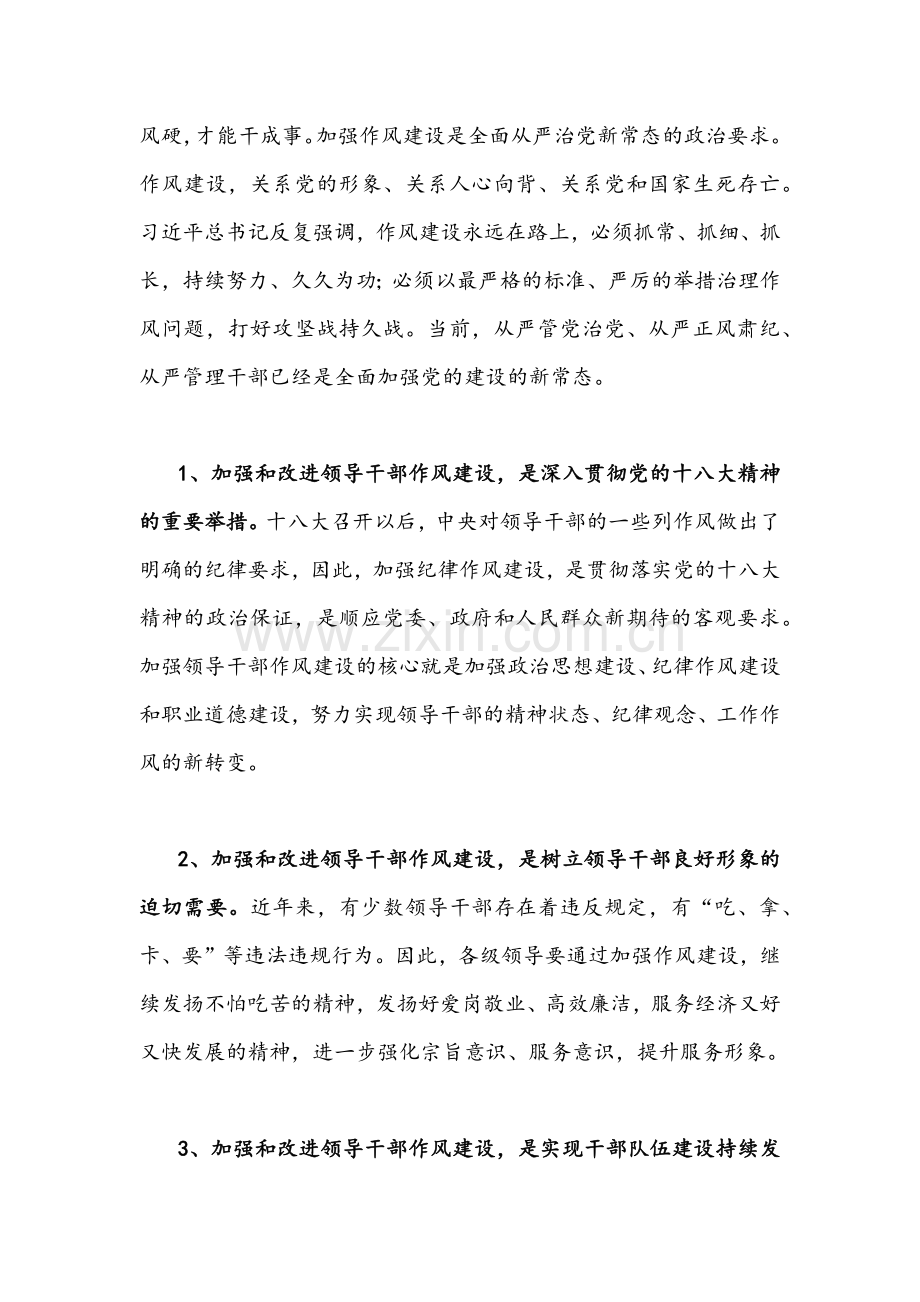 风硬,才能干成事。加强作风建设是全面从严治党新常态的政治要求。作风建设，关系党的形象、关系人心向背、关系党和国家生死存亡。习近平总书记反复强调，作风建设永远在路上，必须抓常、抓细、抓长，持续努力、久久为功;必须以最严格的标准、严厉的举措治理作风问题，打好攻坚战持久战。当前，从严管党治党、从严正风肃纪、从严管理干部已经是全面加强党的建设的新常态。

1、加强和改进领导干部作风建设，是深入贯彻党的十八大精神的重要举措。十八大召开以后，中央对领导干部的一些列作风做出了明确的纪律要求，因此，加强纪律作风建设，是贯彻落实党的十八大精神的政治保证，是顺应党委、政府和人民群众新期待的客观要求。加强领导干部作风建设的核心就是加强政治思想建设、纪律作风建设和职业道德建设，努力实现领导干部的精神状态、纪律观念、工作作风的新转变。

2、加强和改进领导干部作风建设，是树立领导干部良好形象的迫切需要。近年来，有少数领导干部存在着违反规定，有“吃、拿、卡、要”等违法违规行为。因此，各级领导要通过加强作风建设，继续发扬不怕吃苦的精神，发扬好爱岗敬业、高效廉洁，服务经济又好又快发展的精神，进一步强化宗旨意识、服务意识，提升服务形象。

3、加强和改进领导干部作风建设，是实现干部队伍建设持续发

www.zixin.com.cn